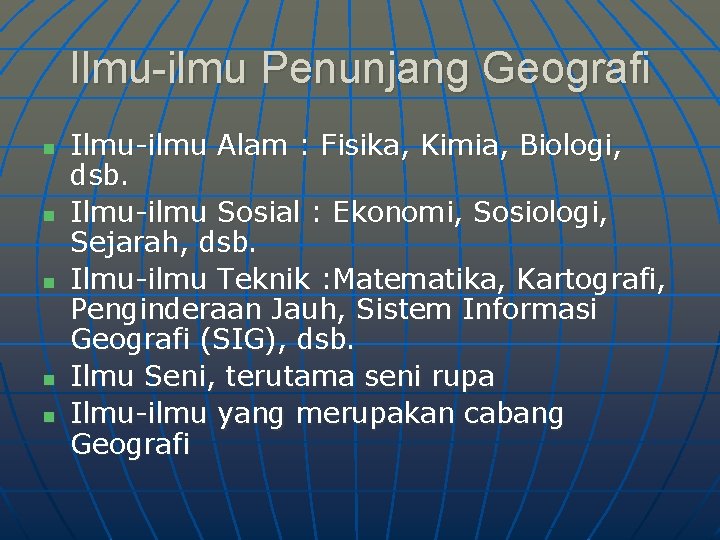 Ilmu-ilmu Penunjang Geografi

- Ilmu-ilmu Alam : Fisika, Kimia, Biologi, dsb.
- Ilmu-ilmu Sosial : Ekonomi, Sosiologi, Sejarah, dsb.
- Ilmu-ilmu Teknik :Matematika, Kartografi, Penginderaan Jauh, Sistem Informasi Geografi (SIG), dsb.
- Ilmu Seni, terutama seni rupa
- Ilmu-ilmu yang merupakan cabang Geografi